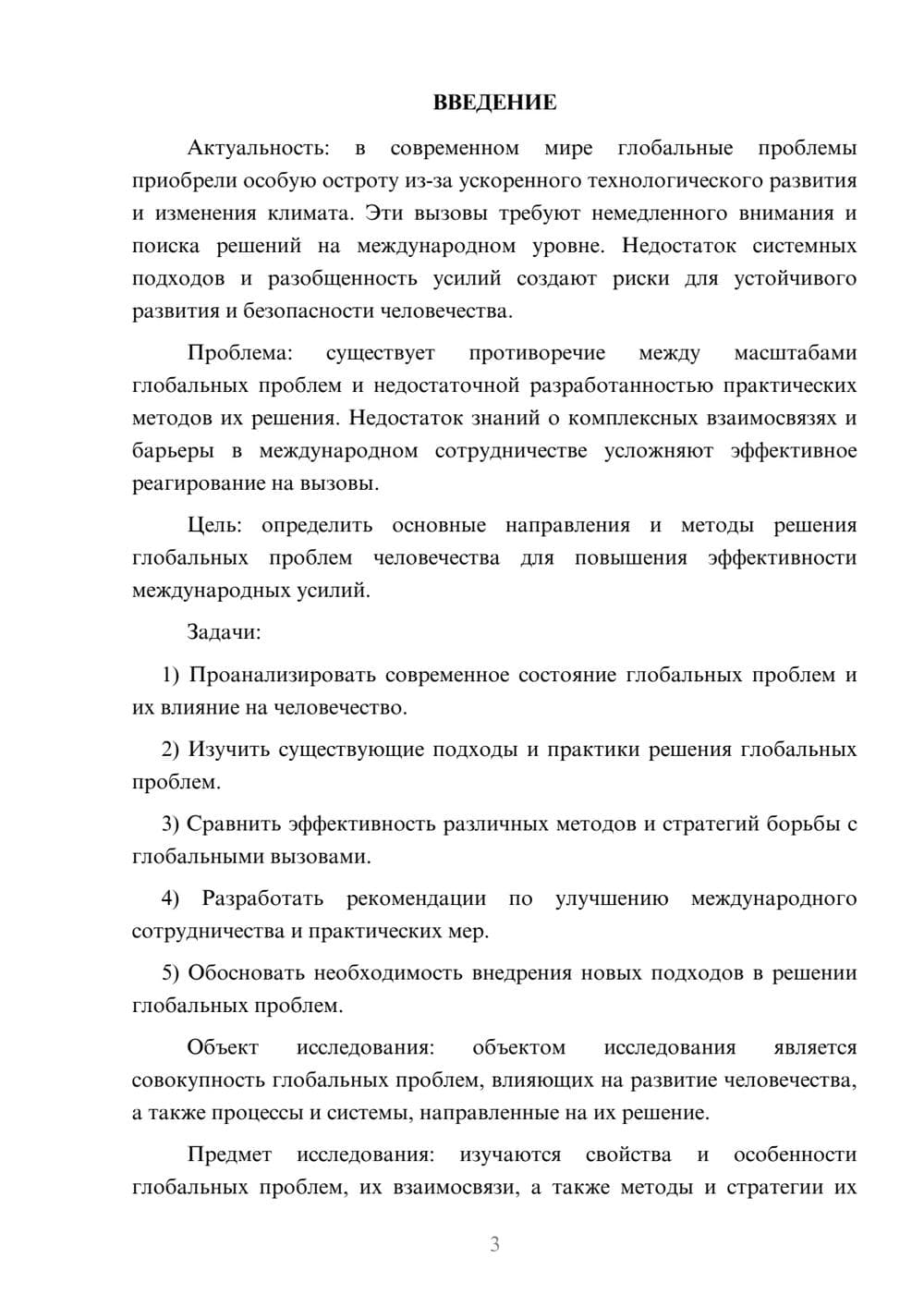 ВВЕДЕНИЕ

Актуальность: в современном мире глобальные проблемы приобрели особую остроту из-за ускоренного технологического развития и изменения климата. Эти вызовы требуют немедленного внимания и поиска решений на международном уровне. Недостаток системных подходов и разобщенность усилий создают риски для устойчивого развития и безопасности человечества.

Проблема: существует противоречие между масштабами глобальных проблем и недостаточной разработанностью практических методов их решения. Недостаток знаний о комплексных взаимосвязях и барьеры в международном сотрудничестве усложняют эффективное реагирование на вызовы.

Цель: определить основные направления и методы решения глобальных проблем человечества для повышения эффективности международных усилий.

Задачи:

1) Проанализировать современное состояние глобальных проблем и их влияние на человечество.

2) Изучить существующие подходы и практики решения глобальных проблем.

3) Сравнить эффективность различных методов и стратегий борьбы с глобальными вызовами.

4) Разработать рекомендации по улучшению международного сотрудничества и практических мер.

5) Обосновать необходимость внедрения новых подходов в решении глобальных проблем.

Объект исследования: объектом исследования является совокупность глобальных проблем, влияющих на развитие человечества, а также процессы и системы, направленные на их решение.

Предмет исследования: изучаются свойства и особенности глобальных проблем, их взаимосвязи, а также методы и стратегии их

3